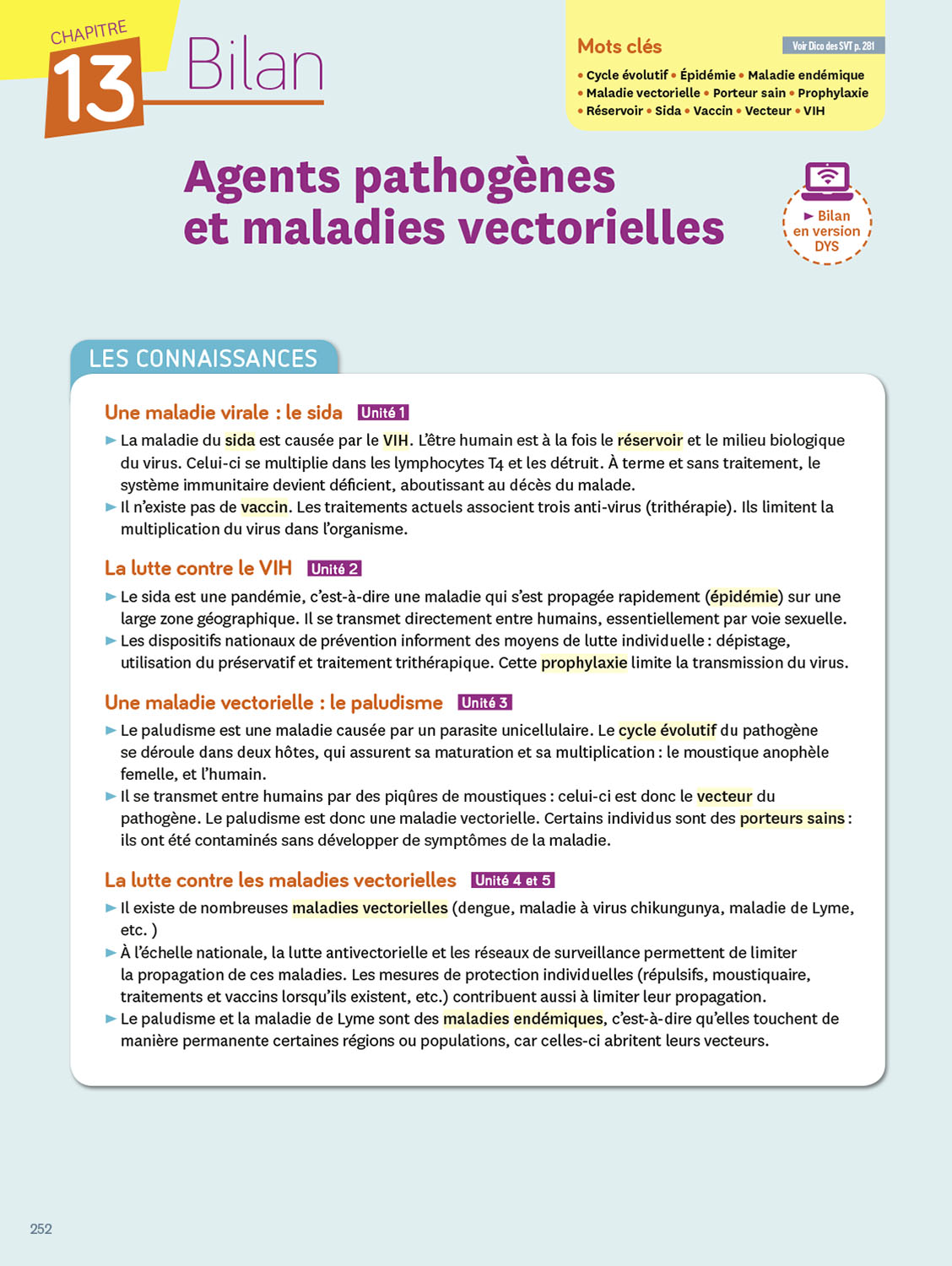 CHAPITRE
13 Bilan

Mots clés
Voir Dico des SVT p. 281
• Cycle évolutif • Épidémie • Maladie endémique • Maladie vectorielle • Porteur sain • Prophylaxie • Réservoir • Sida • Vaccin • Vecteur • VIH

Agents pathogènes et maladies vectorielles

► Bilan en version DYS

LES CONNAISSANCES

Une maladie virale : le sida Unité 1

► La maladie du sida est causée par le VIH. L'être humain est à la fois le réservoir et le milieu biologique du virus. Celui-ci se multiplie dans les lymphocytes T4 et les détruit. À terme et sans traitement, le système immunitaire devient déficient, aboutissant au décès du malade.
► Il n'existe pas de vaccin. Les traitements actuels associent trois anti-virus (trithérapie). Ils limitent la multiplication du virus dans l'organisme.

La lutte contre le VIH Unité 2

► Le sida est une pandémie, c'est-à-dire une maladie qui s'est propagée rapidement (épidémie) sur une large zone géographique. Il se transmet directement entre humains, essentiellement par voie sexuelle.
► Les dispositifs nationaux de prévention informent des moyens de lutte individuelle : dépistage, utilisation du préservatif et traitement trithérapique. Cette prophylaxie limite la transmission du virus.

Une maladie vectorielle : le paludisme Unité 3

► Le paludisme est une maladie causée par un parasite unicellulaire. Le cycle évolutif du pathogène se déroule dans deux hôtes, qui assurent sa maturation et sa multiplication : le moustique anophèle femelle, et l'humain.
► Il se transmet entre humains par des piqûres de moustiques : celui-ci est donc le vecteur du pathogène. Le paludisme est donc une maladie vectorielle. Certains individus sont des porteurs sains : ils ont été contaminés sans développer de symptômes de la maladie.

La lutte contre les maladies vectorielles Unité 4 et 5

► Il existe de nombreuses maladies vectorielles (dengue, maladie à virus chikungunya, maladie de Lyme, etc. )
► À l'échelle nationale, la lutte antivectorielle et les réseaux de surveillance permettent de limiter la propagation de ces maladies. Les mesures de protection individuelles (répulsifs, moustiquaire, traitements et vaccins lorsqu'ils existent, etc.) contribuent aussi à limiter leur propagation.
► Le paludisme et la maladie de Lyme sont des maladies endémiques, c'est-à-dire qu'elles touchent de manière permanente certaines régions ou populations, car celles-ci abritent leurs vecteurs.

252